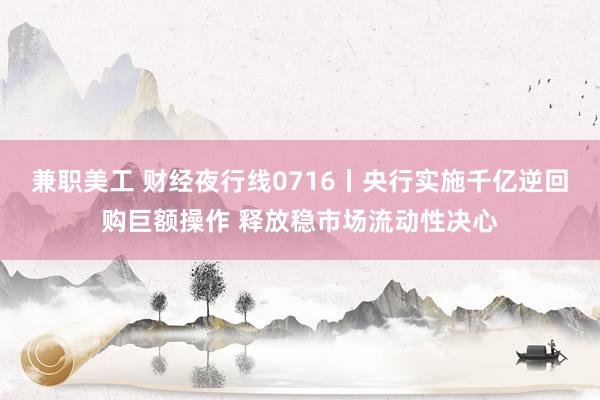 兼职美工 财经夜行线0716丨央行实施千亿逆回购巨额操作 释放稳市场流动性决心